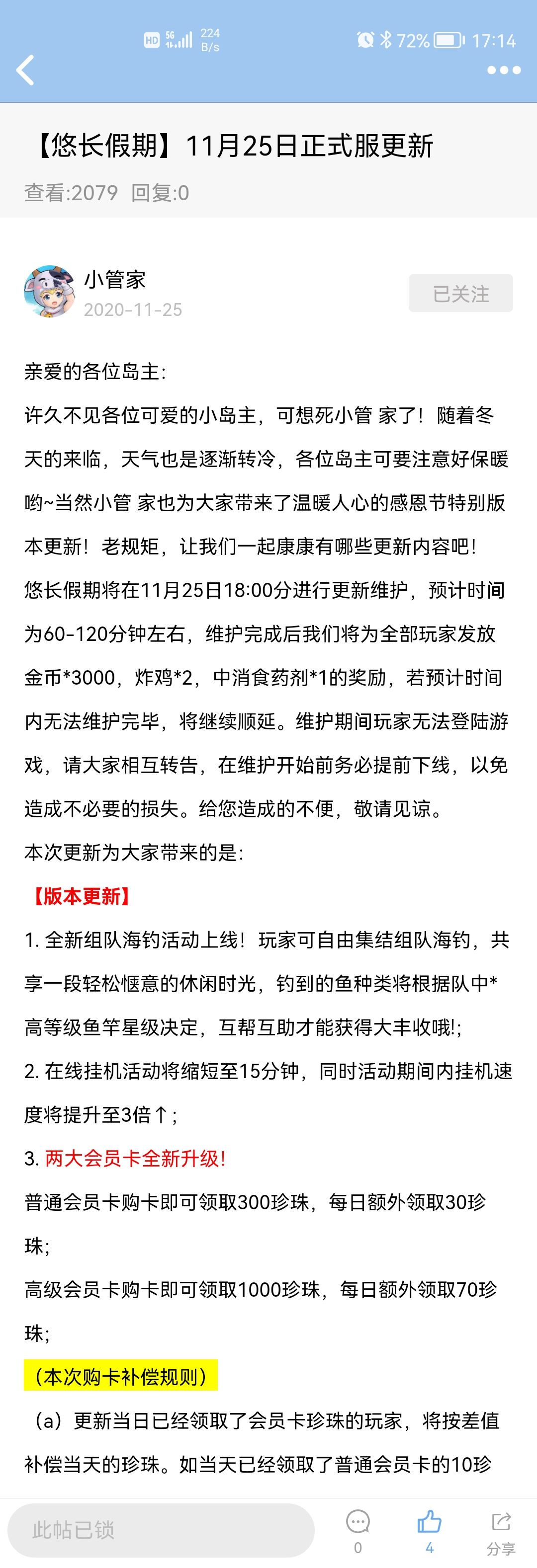 HD 5G 224 B/s 72% 17:14

【悠长假期】11月25日正式服更新

查看:2079 回复:0

小管家
2020-11-25

已关注

亲爱的各位岛主:

许久不见各位可爱的小岛主，可想死小管 家了！随着冬天的来临，天气也是逐渐转冷，各位岛主可要注意好保暖哟~当然小管 家也为大家带来了温暖人心的感恩节特别版本更新！老规矩，让我们一起康康有哪些更新内容吧！

悠长假期将在11月25日18:00分进行更新维护，预计时间为60-120分钟左右，维护完成后我们将为全部玩家发放金币*3000，炸鸡*2，中消食药剂*1的奖励，若预计时间内无法维护完毕，将继续顺延。维护期间玩家无法登陆游戏，请大家相互转告，在维护开始前务必提前下线，以免造成不必要的损失。给您造成的不便，敬请见谅。

本次更新为大家带来的是:

【版本更新】

1. 全新组队海钓活动上线！玩家可自由集结组队海钓，共享一段轻松惬意的休闲时光，钓到的鱼种类将根据队中*高等级鱼竿星级决定，互帮互助才能获得大丰收哦!;

2. 在线挂机活动将缩短至15分钟，同时活动期间内挂机速度将提升至3倍↑;

3. 两大会员卡全新升级!

普通会员卡购卡即可领取300珍珠，每日额外领取30珍珠;

高级会员卡购卡即可领取1000珍珠，每日额外领取70珍珠;

（本次购卡补偿规则）

（a）更新当日已经领取了会员卡珍珠的玩家，将按差值补偿当天的珍珠。如当天已经领取了普通会员卡的10珍

此帖已锁

0

4

分享